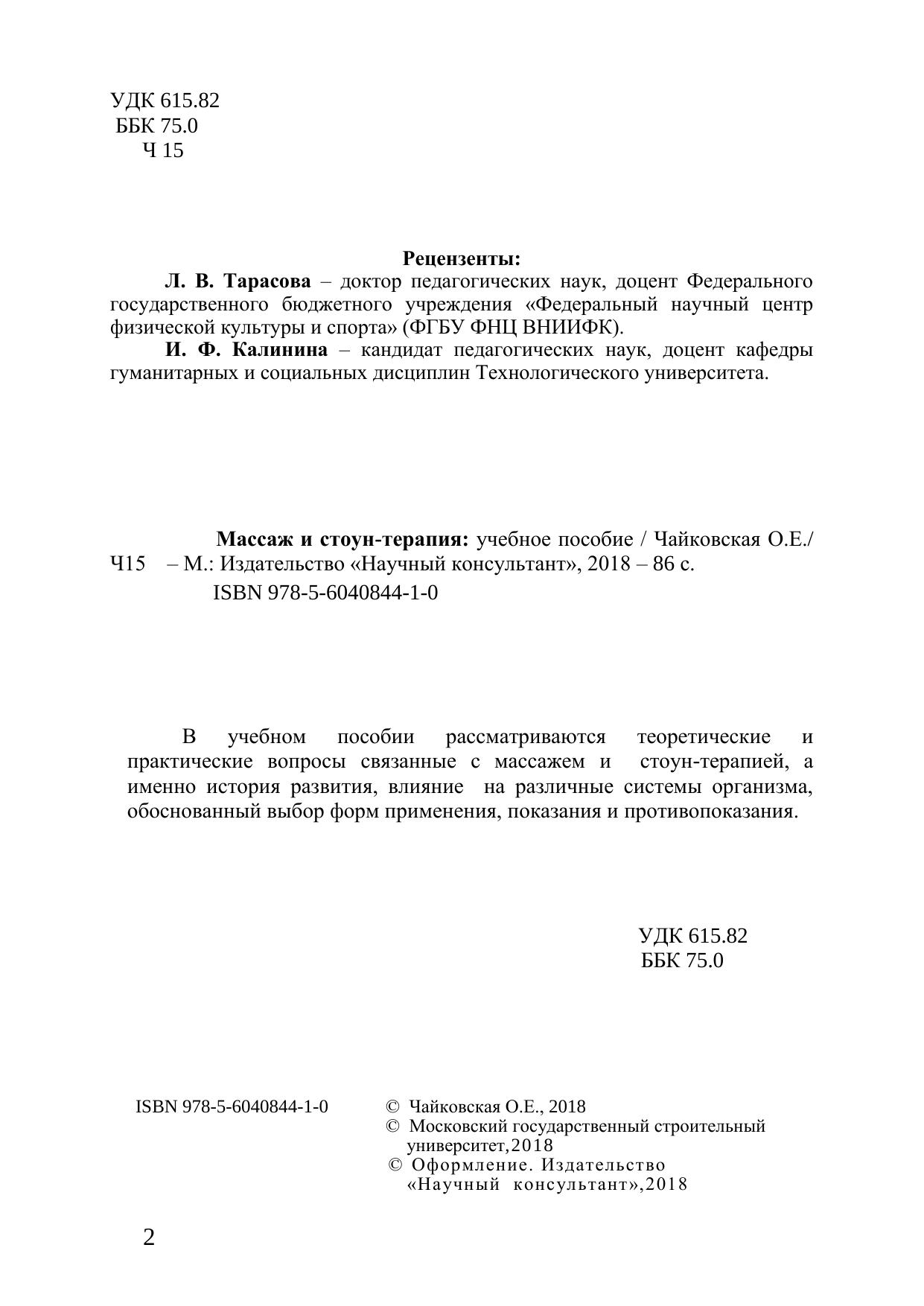 УДК 615.82
ББК 75.0
Ч 15

Рецензенты:
Л. В. Тарасова – доктор педагогических наук, доцент Федерального государственного бюджетного учреждения «Федеральный научный центр физической культуры и спорта» (ФГБУ ФНЦ ВНИИФК).
И. Ф. Калинина – кандидат педагогических наук, доцент кафедры гуманитарных и социальных дисциплин Технологического университета.

Массаж и стоун-терапия: учебное пособие / Чайковская О.Е./
Ч15 – М.: Издательство «Научный консультант», 2018 – 86 с.
ISBN 978-5-6040844-1-0

В учебном пособии рассматриваются теоретические и практические вопросы связанные с массажем и стоун-терапией, а именно история развития, влияние на различные системы организма, обоснованный выбор форм применения, показания и противопоказания.

УДК 615.82
ББК 75.0

ISBN 978-5-6040844-1-0

© Чайковская О.Е., 2018
© Московский государственный строительный университет,2018
© Оформление. Издательство «Научный консультант»,2018

2